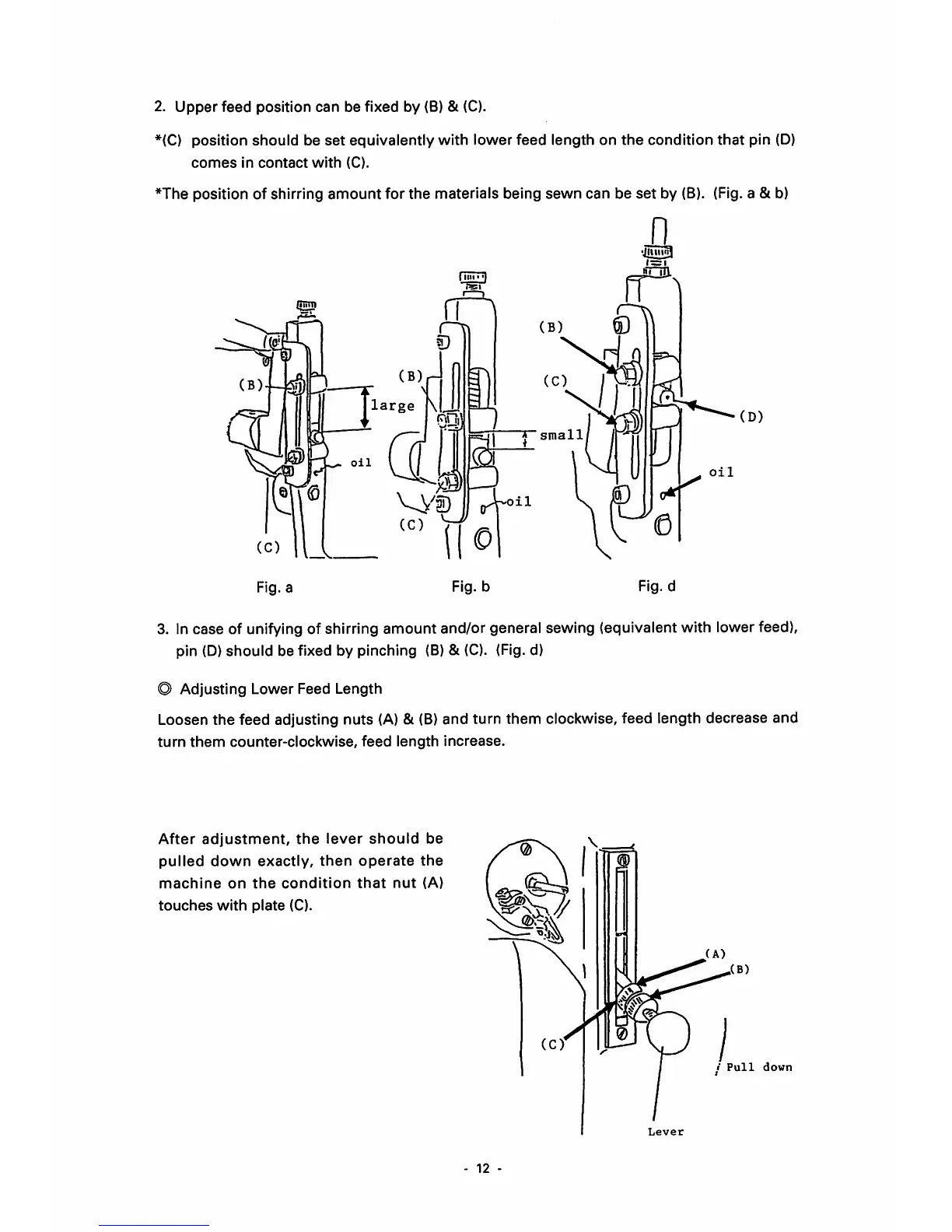 2. Upper feed position can be fixed by (B) & (C).

*(C) position should be set equivalently with lower feed length on the condition that pin (D) comes in contact with (C).

*The position of shirring amount for the materials being sewn can be set by (B). (Fig. a & b)

(B)
large
oil
(C)
(B)
small
oil
(C)
(B)
(C)
(D)
oil

Fig. a

Fig. b

Fig. d

3. In case of unifying of shirring amount and/or general sewing (equivalent with lower feed), pin (D) should be fixed by pinching (B) & (C). (Fig. d)

◎ Adjusting Lower Feed Length

Loosen the feed adjusting nuts (A) & (B) and turn them clockwise, feed length decrease and turn them counter-clockwise, feed length increase.

After adjustment, the lever should be pulled down exactly, then operate the machine on the condition that nut (A) touches with plate (C).

(A)
(B)
(C)
Pull down
Lever

- 12 -